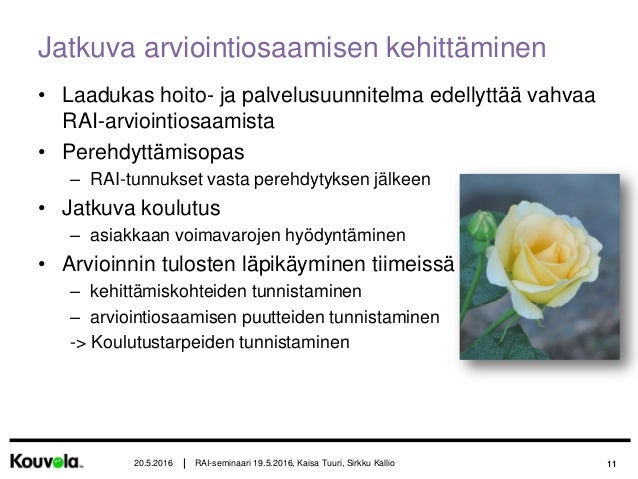 Jatkuva arviointiosaamisen kehittäminen

• Laadukas hoito- ja palvelusuunnitelma edellyttää vahvaa RAI-arviointiosaamista
• Perehdyttämisopas
– RAI-tunnukset vasta perehdytyksen jälkeen
• Jatkuva koulutus
– asiakkaan voimavarojen hyödyntäminen
• Arvioinnin tulosten läpikäyminen tiimeissä
– kehittämiskohteiden tunnistaminen
– arviointiosaamisen puutteiden tunnistaminen
-> Koulutustarpeiden tunnistaminen

Kouvola.

20.5.2016 | RAI-seminaari 19.5.2016, Kaisa Tuuri, Sirkku Kallio

11